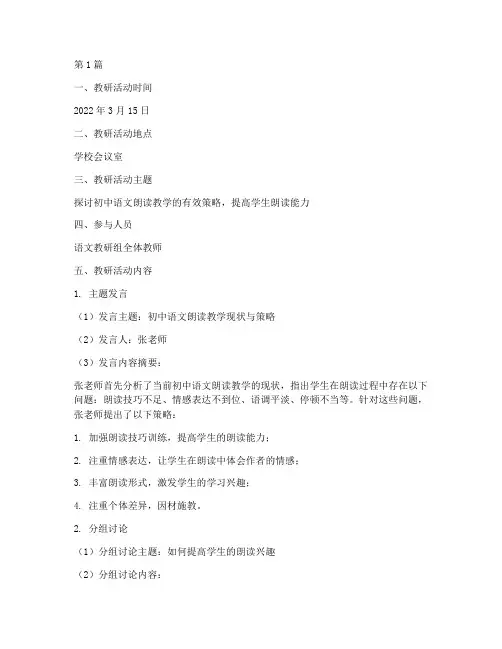 第1篇

一、教研活动时间

2022年3月15日

二、教研活动地点

学校会议室

三、教研活动主题

探讨初中语文朗读教学的有效策略，提高学生朗读能力

四、参与人员

语文教研组全体教师

五、教研活动内容

1. 主题发言

（1）发言主题：初中语文朗读教学现状与策略

（2）发言人：张老师

（3）发言内容摘要：

张老师首先分析了当前初中语文朗读教学的现状，指出学生在朗读过程中存在以下问题：朗读技巧不足、情感表达不到位、语调平淡、停顿不当等。针对这些问题，张老师提出了以下策略：

1. 加强朗读技巧训练，提高学生的朗读能力；

2. 注重情感表达，让学生在朗读中体会作者的情感；

3. 丰富朗读形式，激发学生的学习兴趣；

4. 注重个体差异，因材施教。

2. 分组讨论

（1）分组讨论主题：如何提高学生的朗读兴趣

（2）分组讨论内容：